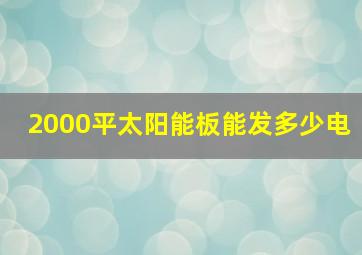 2000平太阳能板能发多少电